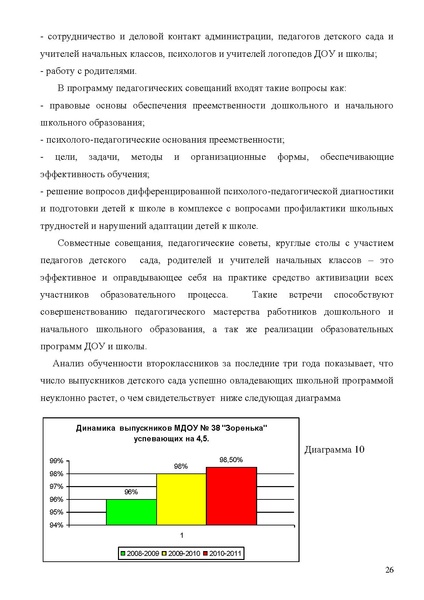 - сотрудничество и деловой контакт администрации, педагогов детского сада и учителей начальных классов, психологов и учителей логопедов ДОУ и школы;
- работу с родителями.

В программу педагогических совещаний входят такие вопросы как:
- правовые основы обеспечения преемственности дошкольного и начального школьного образования;
- психолого-педагогические основания преемственности;
- цели, задачи, методы и организационные формы, обеспечивающие эффективность обучения;
- решение вопросов дифференцированной психолого-педагогической диагностики и подготовки детей к школе в комплексе с вопросами профилактики школьных трудностей и нарушений адаптации детей к школе.

Совместные совещания, педагогические советы, круглые столы с участием педагогов детского сада, родителей и учителей начальных классов – это эффективное и оправдывающее себя на практике средство активизации всех участников образовательного процесса. Такие встречи способствуют совершенствованию педагогического мастерства работников дошкольного и начального школьного образования, а так же реализации образовательных программ ДОУ и школы.

Анализ обученности второклассников за последние три года показывает, что число выпускников детского сада успешно овладевающих школьной программой неуклонно растет, о чем свидетельствует ниже следующая диаграмма

Динамика выпускников МДОУ № 38 "Зоренька" успевающих на 4,5.

99%
98%
97%
96%
95%
94%

96%
98%
98,50%

1

2008-2009 2009-2010 2010-2011

Диаграмма 10

26